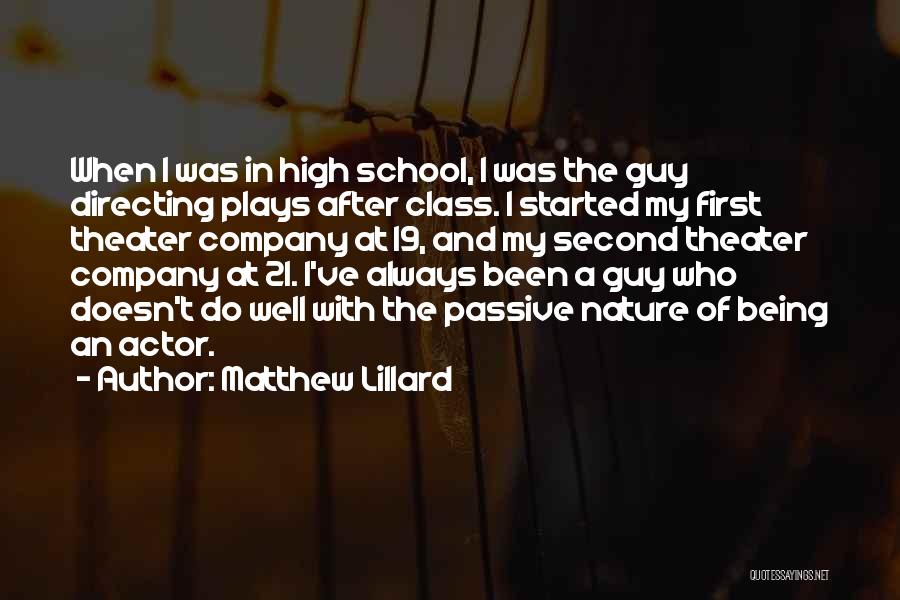 When I was in high school, I was the guy directing plays after class. I started my first theater company at 19, and my second theater company at 21. I've always been a guy who doesn't do well with the passive nature of being an actor.

- Author: Matthew Lillard

QUOTESSAYINGS.NET